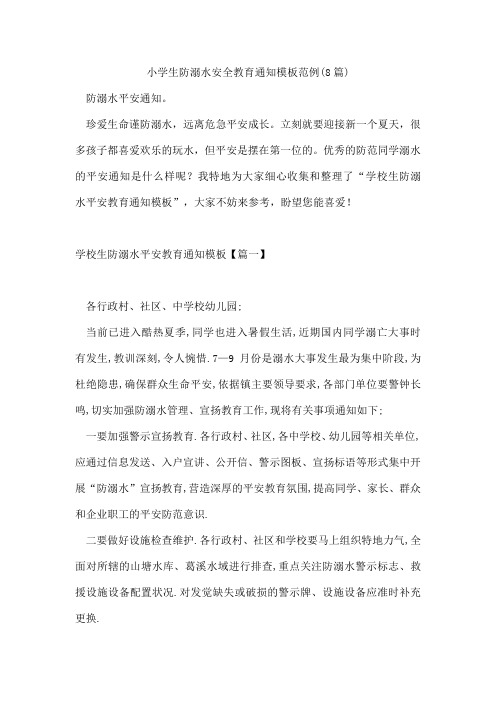 小学生防溺水安全教育通知模板范例(8篇)

防溺水平安通知。

珍爱生命谨防溺水，远离危急平安成长。立刻就要迎接新一个夏天，很多孩子都喜爱欢乐的玩水，但平安是摆在第一位的。优秀的防范同学溺水的平安通知是什么样呢？我特地为大家细心收集和整理了“学校生防溺水平安教育通知模板”，大家不妨来参考，盼望您能喜爱！

学校生防溺水平安教育通知模板【篇一】

各行政村、社区、中学校幼儿园：

当前已进入酷热夏季,同学也进入暑假生活,近期国内同学溺亡大事时有发生,教训深刻,令人惋惜.7—9月份是溺水大事发生最为集中阶段,为杜绝隐患,确保群众生命平安,依据镇主要领导要求,各部门单位要警钟长鸣,切实加强防溺水管理、宣扬教育工作,现将有关事项通知如下：

一要加强警示宣扬教育.各行政村、社区,各中学校、幼儿园等相关单位,应通过信息发送、入户宣讲、公开信、警示图板、宣扬标语等形式集中开展“防溺水”宣扬教育,营造深厚的平安教育氛围,提高同学、家长、群众和企业职工的平安防范意识.

二要做好设施检查维护.各行政村、社区和学校要马上组织特地力气,全面对所辖的山塘水库、葛溪水域进行排查,重点关注防溺水警示标志、救援设施设备配置状况.对发觉缺失或破损的警示牌、设施设备应准时补充更换.